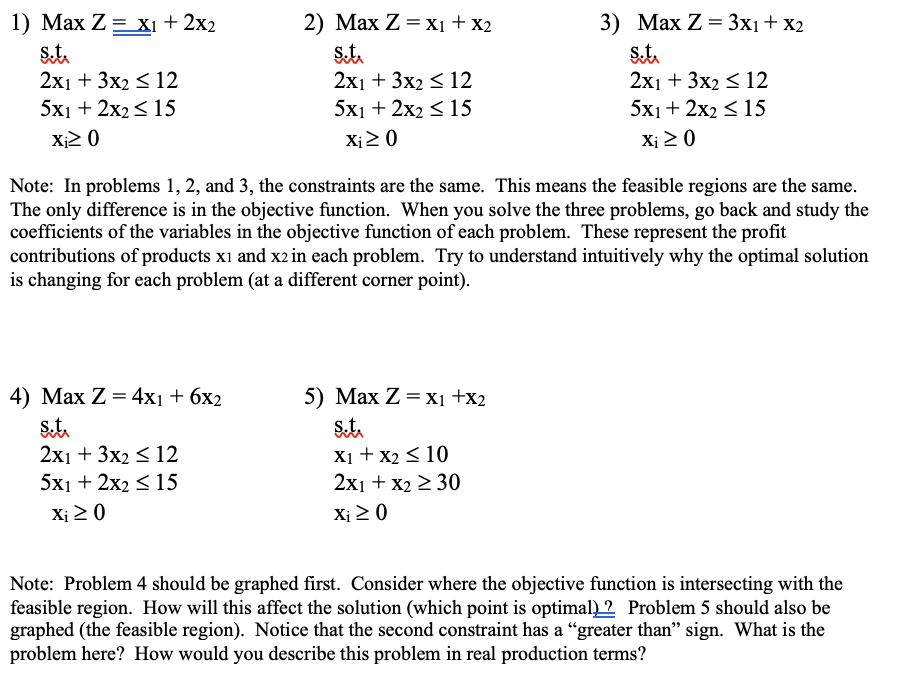 1) Max $Z = x_1 + 2x_2$
s.t.
$2x_1 + 3x_2 \leq 12$
$5x_1 + 2x_2 \leq 15$
$x_i \geq 0$

2) Max $Z = x_1 + x_2$
s.t.
$2x_1 + 3x_2 \leq 12$
$5x_1 + 2x_2 \leq 15$
$x_i \geq 0$

3) Max $Z = 3x_1 + x_2$
s.t.
$2x_1 + 3x_2 \leq 12$
$5x_1 + 2x_2 \leq 15$
$x_i \geq 0$

Note: In problems 1, 2, and 3, the constraints are the same. This means the feasible regions are the same. The only difference is in the objective function. When you solve the three problems, go back and study the coefficients of the variables in the objective function of each problem. These represent the profit contributions of products $x_1$ and $x_2$ in each problem. Try to understand intuitively why the optimal solution is changing for each problem (at a different corner point).

4) Max $Z = 4x_1 + 6x_2$
s.t.
$2x_1 + 3x_2 \leq 12$
$5x_1 + 2x_2 \leq 15$
$x_i \geq 0$

5) Max $Z = x_1 + x_2$
s.t.
$x_1 + x_2 \leq 10$
$2x_1 + x_2 \geq 30$
$x_i \geq 0$

Note: Problem 4 should be graphed first. Consider where the objective function is intersecting with the feasible region. How will this affect the solution (which point is optimal) ? Problem 5 should also be graphed (the feasible region). Notice that the second constraint has a “greater than” sign. What is the problem here? How would you describe this problem in real production terms?